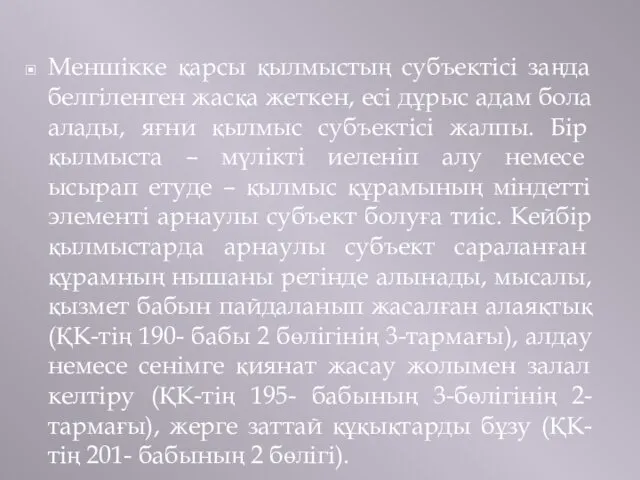 Меншікке қарсы қылмыстың субъектісі заңда белгіленген жасқа жеткен, есі дұрыс адам бола алады, яғни қылмыс субъектісі жалпы. Бір қылмыста – мүлікті иеленіп алу немесе ысырап етуде – қылмыс құрамының міндетті элементі арнаулы субъект болуға тиіс. Кейбір қылмыстарда арнаулы субъект сараланған құрамның нышаны ретінде алынады, мысалы, қызмет бабын пайдаланып жасалған алаяқтық (ҚК-тің 190- бабы 2 бөлігінің 3-тармағы), алдау немесе сенімге қиянат жасау жолымен залал келтіру (ҚК-тің 195- бабының 3-бөлігінің 2-тармағы), жерге заттай құқықтарды бұзу (ҚК-тің 201- бабының 2 бөлігі).